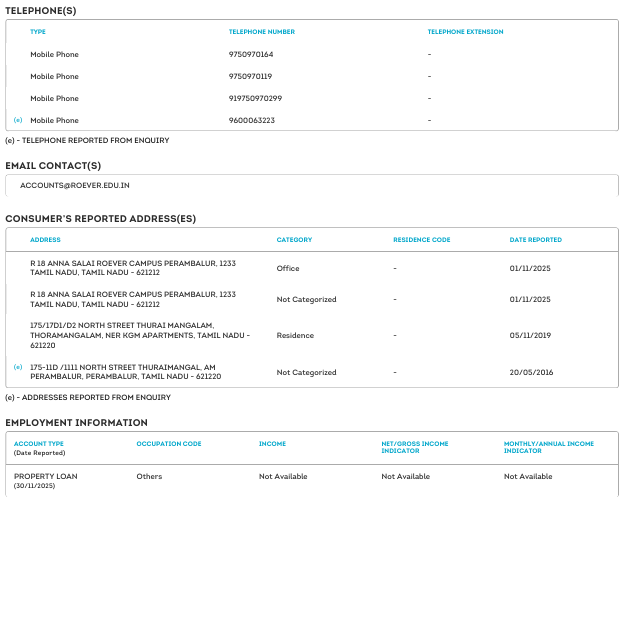 TELEPHONE(S)

| | TYPE | TELEPHONE NUMBER | TELEPHONE EXTENSION |
|---|---|---|---|
| | Mobile Phone | 9750970164 | - |
| | Mobile Phone | 9750970119 | - |
| | Mobile Phone | 919750970299 | - |
| (e) | Mobile Phone | 9600063223 | - |

(e) - TELEPHONE REPORTED FROM ENQUIRY

EMAIL CONTACT(S)

ACCOUNTS@ROEVER.EDU.IN

CONSUMER'S REPORTED ADDRESS(ES)

| | ADDRESS | CATEGORY | RESIDENCE CODE | DATE REPORTED |
|---|---|---|---|---|
| | R 18 ANNA SALAI ROEVER CAMPUS PERAMBALUR, 1233 TAMIL NADU, TAMIL NADU - 621212 | Office | - | 01/11/2025 |
| | R 18 ANNA SALAI ROEVER CAMPUS PERAMBALUR, 1233 TAMIL NADU, TAMIL NADU - 621212 | Not Categorized | - | 01/11/2025 |
| | 175/17D1/D2 NORTH STREET THURAI MANGALAM, THORAMANGALAM, NER KGM APARTMENTS, TAMIL NADU - 621220 | Residence | - | 05/11/2019 |
| (e) | 175-11D /1111 NORTH STREET THURAIMANGAL, AM PERAMBALUR, PERAMBALUR, TAMIL NADU - 621220 | Not Categorized | - | 20/05/2016 |

(e) - ADDRESSES REPORTED FROM ENQUIRY

EMPLOYMENT INFORMATION

| ACCOUNT TYPE (Date Reported) | OCCUPATION CODE | INCOME | NET/GROSS INCOME INDICATOR | MONTHLY/ANNUAL INCOME INDICATOR |
|---|---|---|---|---|
| PROPERTY LOAN (30/11/2025) | Others | Not Available | Not Available | Not Available |